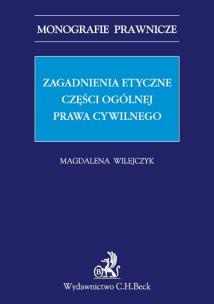 MONOGRAFIE PRAWNICZE

ZAGADNIENIA ETYCZNE
CZĘŚCI OGÓLNEJ
PRAWA CYWILNEGO

MAGDALENA WILEJCZYK

B

Wydawnictwo C.H.Beck